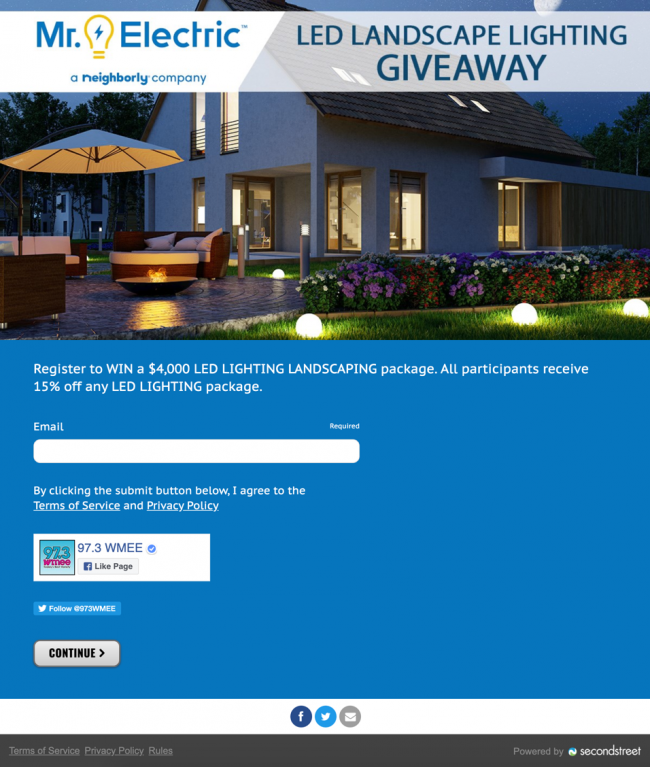 Mr. Electric™
a neighborly company

LED LANDSCAPE LIGHTING
GIVEAWAY

Register to WIN a $4,000 LED LIGHTING LANDSCAPING package. All participants receive 15% off any LED LIGHTING package.

Email
Required

By clicking the submit button below, I agree to the Terms of Service and Privacy Policy

97.3 wmee
97.3 WMEE
Like Page

Follow @973WMEE

CONTINUE >

Terms of Service Privacy Policy Rules

Powered by secondstreet